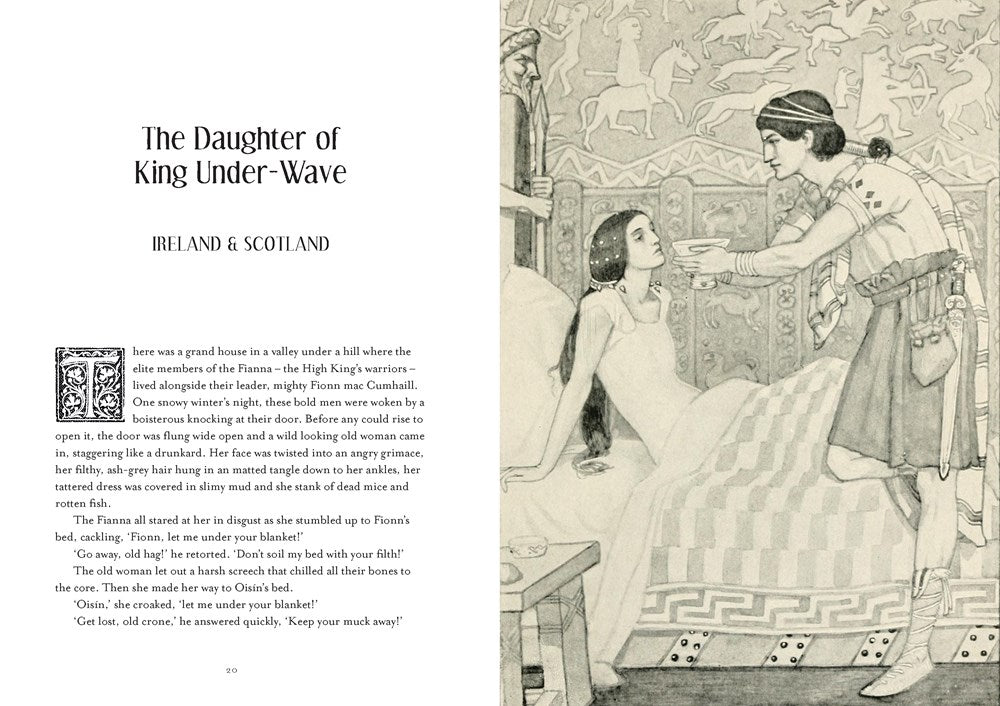 The Daughter of King Under-Wave

IRELAND & SCOTLAND

There was a grand house in a valley under a hill where the elite members of the Fianna – the High King's warriors – lived alongside their leader, mighty Fionn mac Cumhaill. One snowy winter's night, these bold men were woken by a boisterous knocking at their door. Before any could rise to open it, the door was flung wide open and a wild looking old woman came in, staggering like a drunkard. Her face was twisted into an angry grimace, her filthy, ash-grey hair hung in an matted tangle down to her ankles, her tattered dress was covered in slimy mud and she stank of dead mice and rotten fish.

The Fianna all stared at her in disgust as she stumbled up to Fionn's bed, cackling, 'Fionn, let me under your blanket!'

'Go away, old hag!' he retorted. 'Don't soil my bed with your filth!'

The old woman let out a harsh screech that chilled all their bones to the core. Then she made her way to Oisin's bed.

'Oisin,' she croaked, 'let me under your blanket!'

'Get lost, old crone,' he answered quickly, 'Keep your muck away!'

20